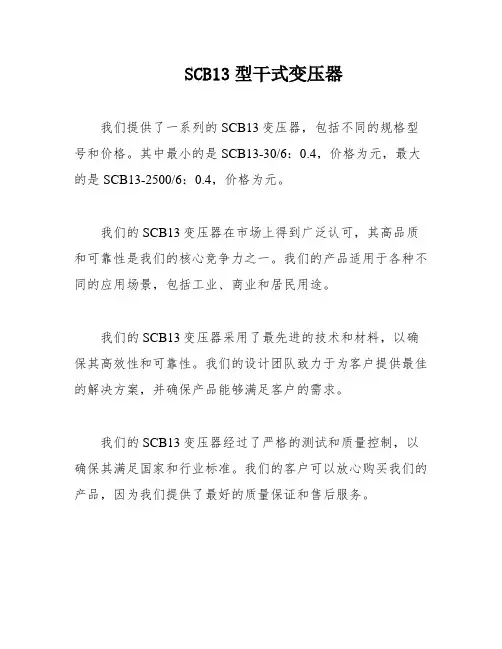 SCB13 型干式变压器

我们提供了一系列的 SCB13 变压器，包括不同的规格型号和价格。其中最小的是 SCB13-30/6：0.4，价格为元，最大的是 SCB13-2500/6：0.4，价格为元。

我们的 SCB13 变压器在市场上得到广泛认可，其高品质和可靠性是我们的核心竞争力之一。我们的产品适用于各种不同的应用场景，包括工业、商业和居民用途。

我们的 SCB13 变压器采用了最先进的技术和材料，以确保其高效性和可靠性。我们的设计团队致力于为客户提供最佳的解决方案，并确保产品能够满足客户的需求。

我们的 SCB13 变压器经过了严格的测试和质量控制，以确保其满足国家和行业标准。我们的客户可以放心购买我们的产品，因为我们提供了最好的质量保证和售后服务。